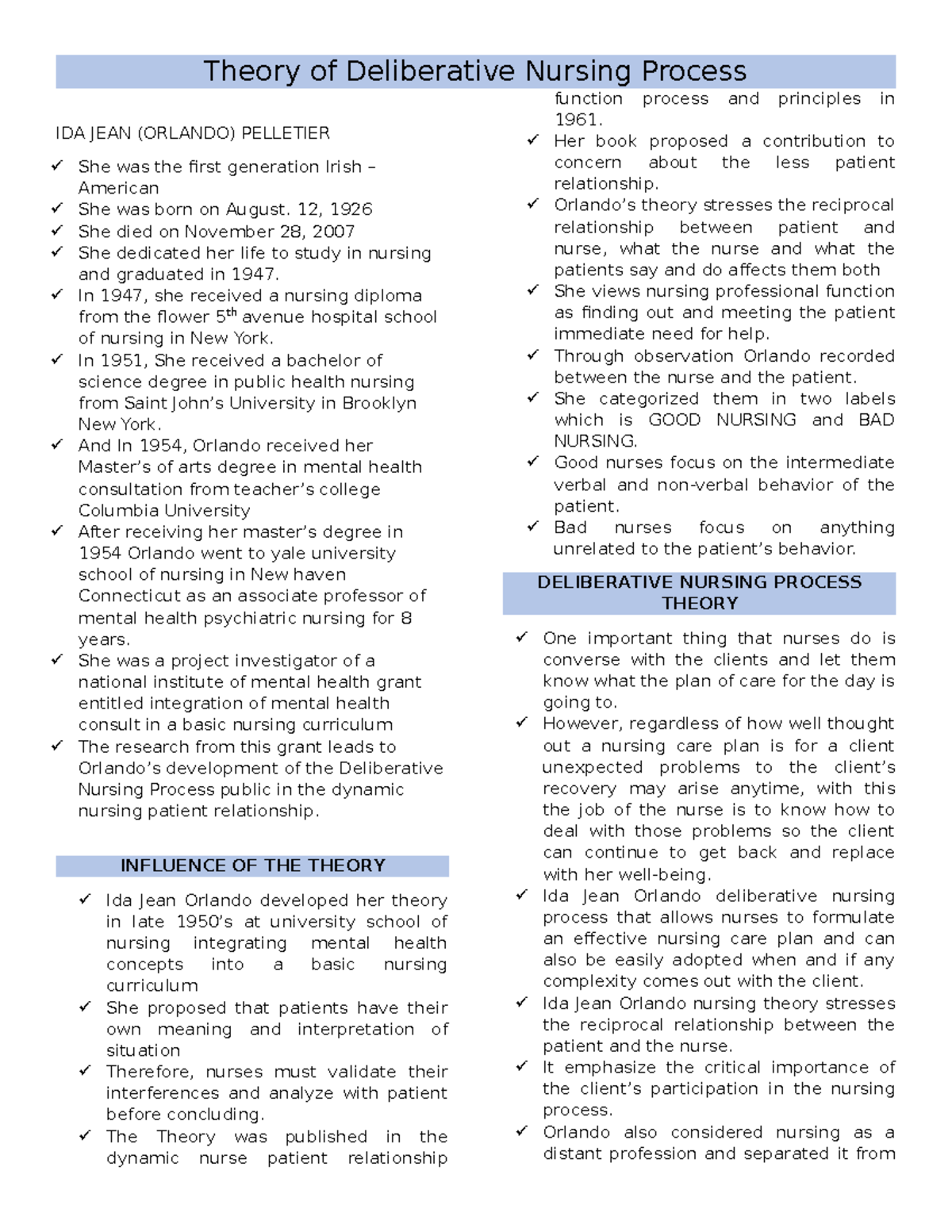 Theory of Deliberative Nursing Process

IDA JEAN (ORLANDO) PELLETIER

✓ She was the first generation Irish – American
✓ She was born on August. 12, 1926
✓ She died on November 28, 2007
✓ She dedicated her life to study in nursing and graduated in 1947.
✓ In 1947, she received a nursing diploma from the flower 5$^{th}$ avenue hospital school of nursing in New York.
✓ In 1951, She received a bachelor of science degree in public health nursing from Saint John's University in Brooklyn New York.
✓ And In 1954, Orlando received her Master's of arts degree in mental health consultation from teacher's college Columbia University
✓ After receiving her master's degree in 1954 Orlando went to yale university school of nursing in New haven Connecticut as an associate professor of mental health psychiatric nursing for 8 years.
✓ She was a project investigator of a national institute of mental health grant entitled integration of mental health consult in a basic nursing curriculum
✓ The research from this grant leads to Orlando's development of the Deliberative Nursing Process public in the dynamic nursing patient relationship.

INFLUENCE OF THE THEORY

✓ Ida Jean Orlando developed her theory in late 1950's at university school of nursing integrating mental health concepts into a basic nursing curriculum
✓ She proposed that patients have their own meaning and interpretation of situation
✓ Therefore, nurses must validate their interferences and analyze with patient before concluding.
✓ The Theory was published in the dynamic nurse patient relationship function process and principles in 1961.
✓ Her book proposed a contribution to concern about the less patient relationship.
✓ Orlando's theory stresses the reciprocal relationship between patient and nurse, what the nurse and what the patients say and do affects them both
✓ She views nursing professional function as finding out and meeting the patient immediate need for help.
✓ Through observation Orlando recorded between the nurse and the patient.
✓ She categorized them in two labels which is GOOD NURSING and BAD NURSING.
✓ Good nurses focus on the intermediate verbal and non-verbal behavior of the patient.
✓ Bad nurses focus on anything unrelated to the patient's behavior.

DELIBERATIVE NURSING PROCESS THEORY

✓ One important thing that nurses do is converse with the clients and let them know what the plan of care for the day is going to.
✓ However, regardless of how well thought out a nursing care plan is for a client unexpected problems to the client's recovery may arise anytime, with this the job of the nurse is to know how to deal with those problems so the client can continue to get back and replace with her well-being.
✓ Ida Jean Orlando deliberative nursing process that allows nurses to formulate an effective nursing care plan and can also be easily adopted when and if any complexity comes out with the client.
✓ Ida Jean Orlando nursing theory stresses the reciprocal relationship between the patient and the nurse.
✓ It emphasize the critical importance of the client's participation in the nursing process.
✓ Orlando also considered nursing as a distant profession and separated it from